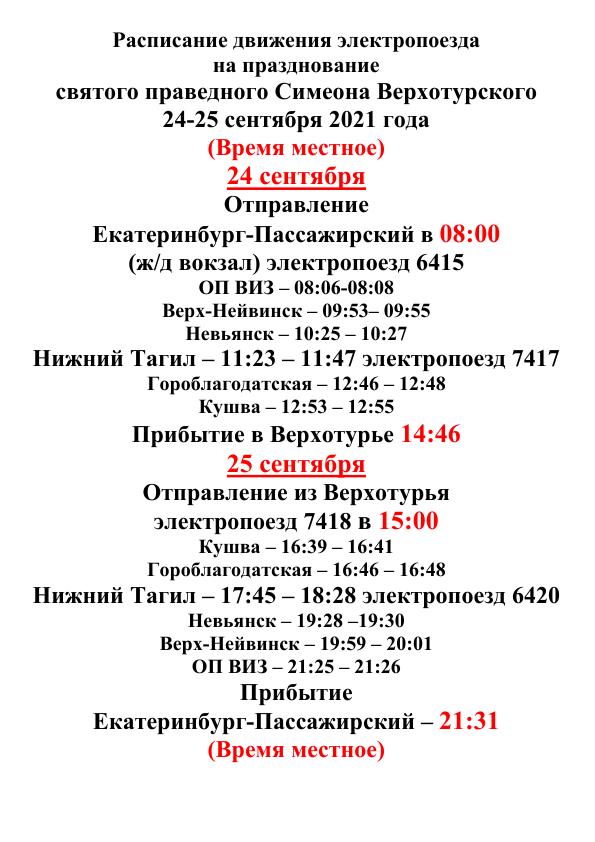 Расписание движения электропоезда
на празднование
святого праведного Симеона Верхотурского
24-25 сентября 2021 года
(Время местное)
24 сентября
Отправление
Екатеринбург-Пассажирский в 08:00
(ж/д вокзал) электропоезд 6415
ОП ВИЗ – 08:06-08:08
Верх-Нейвинск – 09:53– 09:55
Невьянск – 10:25 – 10:27
Нижний Тагил – 11:23 – 11:47 электропоезд 7417
Гороблагодатская – 12:46 – 12:48
Кушва – 12:53 – 12:55
Прибытие в Верхотурье 14:46
25 сентября
Отправление из Верхотурья
электропоезд 7418 в 15:00
Кушва – 16:39 – 16:41
Гороблагодатская – 16:46 – 16:48
Нижний Тагил – 17:45 – 18:28 электропоезд 6420
Невьянск – 19:28 –19:30
Верх-Нейвинск – 19:59 – 20:01
ОП ВИЗ – 21:25 – 21:26
Прибытие
Екатеринбург-Пассажирский – 21:31
(Время местное)